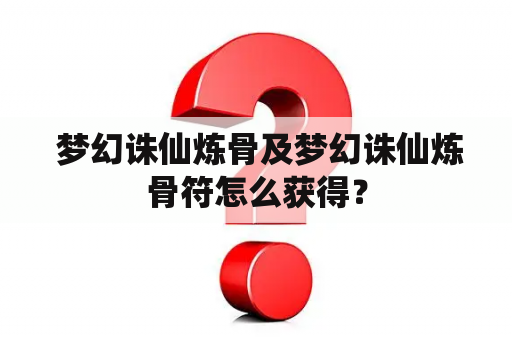 梦幻诛仙炼骨及梦幻诛仙炼骨符怎么获得？